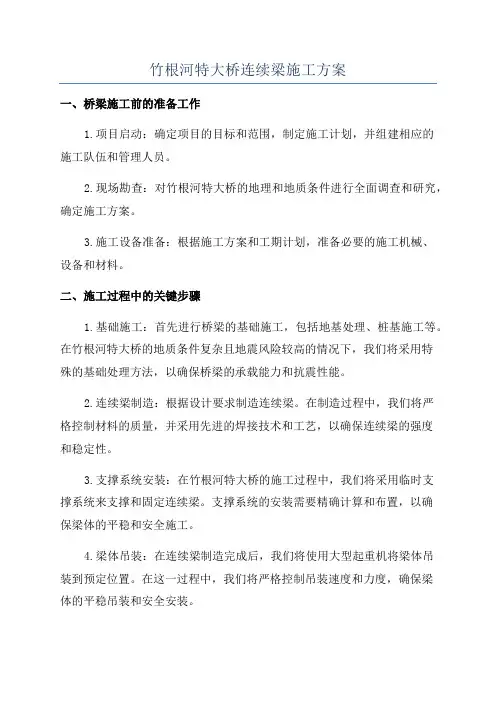 竹根河特大桥连续梁施工方案

一、桥梁施工前的准备工作

1.项目启动：确定项目的目标和范围，制定施工计划，并组建相应的施工队伍和管理人员。

2.现场勘查：对竹根河特大桥的地理和地质条件进行全面调查和研究，确定施工方案。

3.施工设备准备：根据施工方案和工期计划，准备必要的施工机械、设备和材料。

二、施工过程中的关键步骤

1.基础施工：首先进行桥梁的基础施工，包括地基处理、桩基施工等。在竹根河特大桥的地质条件复杂且地震风险较高的情况下，我们将采用特殊的基础处理方法，以确保桥梁的承载能力和抗震性能。

2.连续梁制造：根据设计要求制造连续梁。在制造过程中，我们将严格控制材料的质量，并采用先进的焊接技术和工艺，以确保连续梁的强度和稳定性。

3.支撑系统安装：在竹根河特大桥的施工过程中，我们将采用临时支撑系统来支撑和固定连续梁。支撑系统的安装需要精确计算和布置，以确保梁体的平稳和安全施工。

4.梁体吊装：在连续梁制造完成后，我们将使用大型起重机将梁体吊装到预定位置。在这一过程中，我们将严格控制吊装速度和力度，确保梁体的平稳吊装和安全安装。